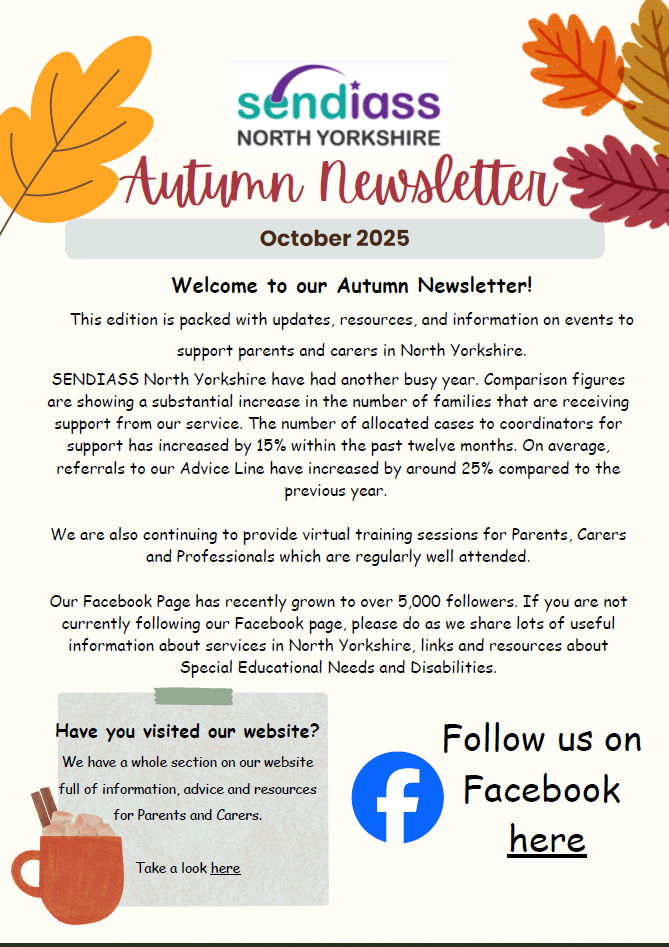 sendiass
NORTH YORKSHIRE

Autumn Newsletter

October 2025

Welcome to our Autumn Newsletter!

This edition is packed with updates, resources, and information on events to support parents and carers in North Yorkshire.

SENDIASS North Yorkshire have had another busy year. Comparison figures are showing a substantial increase in the number of families that are receiving support from our service. The number of allocated cases to coordinators for support has increased by 15% within the past twelve months. On average, referrals to our Advice Line have increased by around 25% compared to the previous year.

We are also continuing to provide virtual training sessions for Parents, Carers and Professionals which are regularly well attended.

Our Facebook Page has recently grown to over 5,000 followers. If you are not currently following our Facebook page, please do as we share lots of useful information about services in North Yorkshire, links and resources about Special Educational Needs and Disabilities.

Have you visited our website?

We have a whole section on our website full of information, advice and resources for Parents and Carers.

Take a look here

Follow us on Facebook here